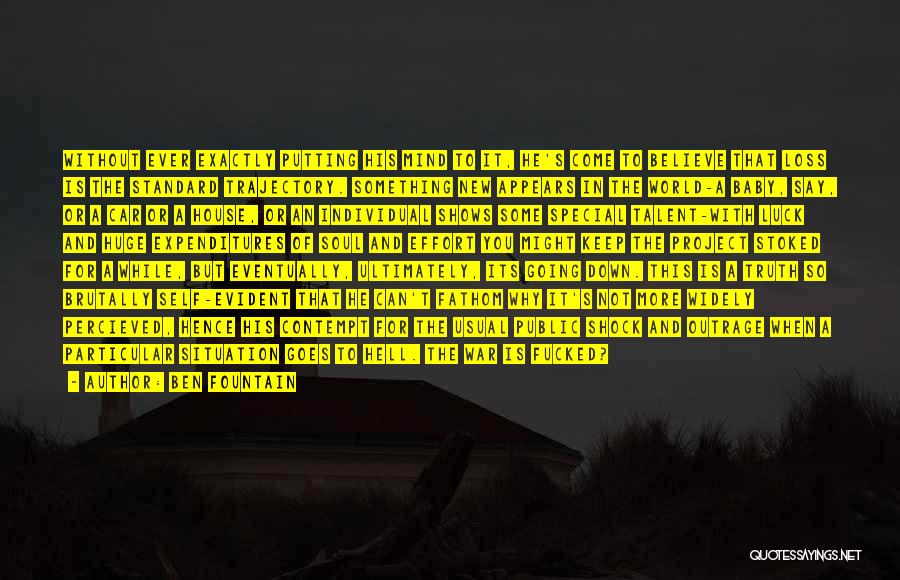 WITHOUT EVER EXACTLY PUTTING HIS MIND TO IT, HE'S COME TO BELIEVE THAT LOSS IS THE STANDARD TRAJECTORY. SOMETHING NEW APPEARS IN THE WORLD-A BABY, SAY, OR A CAR OR A HOUSE, OR AN INDIVIDUAL SHOWS SOME SPECIAL TALENT-WITH LUCK AND HUGE EXPENDITURES OF SOUL AND EFFORT YOU MIGHT KEEP THE PROJECT STOKED FOR A WHILE, BUT EVENTUALLY, ULTIMATELY, ITS GOING DOWN. THIS IS A TRUTH SO BRUTALLY SELF-EVIDENT THAT HE CAN'T FATHOM WHY IT'S NOT MORE WIDELY PERCIEVED, HENCE HIS CONTEMPT FOR THE USUAL PUBLIC SHOCK AND OUTRAGE WHEN A PARTICULAR SITUATION GOES TO HELL. THE WAR IS FUCKED?

- AUTHOR: BEN FOUNTAIN

QUOTESSAYINGS.NET